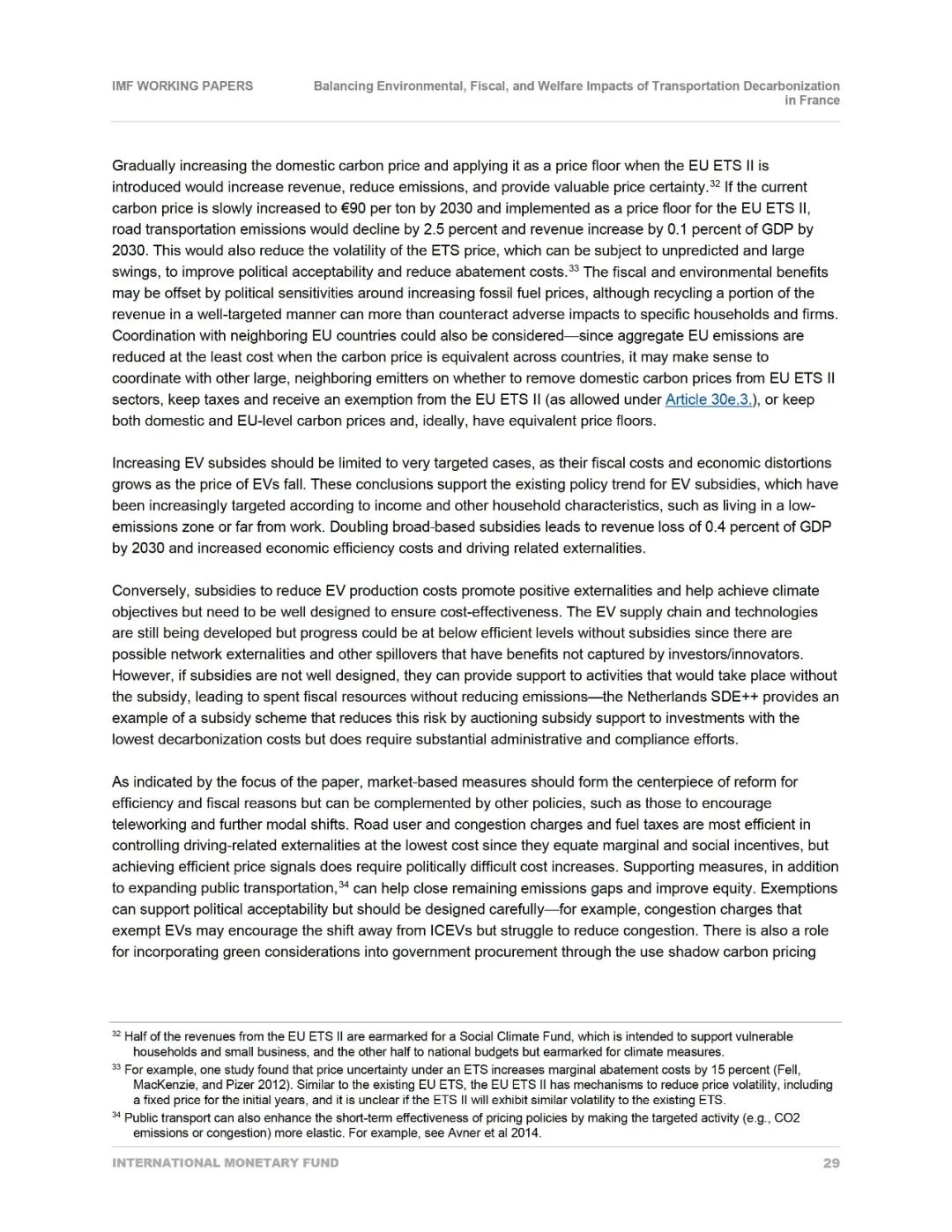 IMF WORKING PAPERS

Balancing Environmental, Fiscal, and Welfare Impacts of Transportation Decarbonization in France

Gradually increasing the domestic carbon price and applying it as a price floor when the EU ETS II is introduced would increase revenue, reduce emissions, and provide valuable price certainty.$^{32}$ If the current carbon price is slowly increased to €90 per ton by 2030 and implemented as a price floor for the EU ETS II, road transportation emissions would decline by 2.5 percent and revenue increase by 0.1 percent of GDP by 2030. This would also reduce the volatility of the ETS price, which can be subject to unpredicted and large swings, to improve political acceptability and reduce abatement costs.$^{33}$ The fiscal and environmental benefits may be offset by political sensitivities around increasing fossil fuel prices, although recycling a portion of the revenue in a well-targeted manner can more than counteract adverse impacts to specific households and firms. Coordination with neighboring EU countries could also be considered—since aggregate EU emissions are reduced at the least cost when the carbon price is equivalent across countries, it may make sense to coordinate with other large, neighboring emitters on whether to remove domestic carbon prices from EU ETS II sectors, keep taxes and receive an exemption from the EU ETS II (as allowed under Article 30e.3.), or keep both domestic and EU-level carbon prices and, ideally, have equivalent price floors.

Increasing EV subsides should be limited to very targeted cases, as their fiscal costs and economic distortions grows as the price of EVs fall. These conclusions support the existing policy trend for EV subsidies, which have been increasingly targeted according to income and other household characteristics, such as living in a low-emissions zone or far from work. Doubling broad-based subsidies leads to revenue loss of 0.4 percent of GDP by 2030 and increased economic efficiency costs and driving related externalities.

Conversely, subsidies to reduce EV production costs promote positive externalities and help achieve climate objectives but need to be well designed to ensure cost-effectiveness. The EV supply chain and technologies are still being developed but progress could be at below efficient levels without subsidies since there are possible network externalities and other spillovers that have benefits not captured by investors/innovators. However, if subsidies are not well designed, they can provide support to activities that would take place without the subsidy, leading to spent fiscal resources without reducing emissions—the Netherlands SDE++ provides an example of a subsidy scheme that reduces this risk by auctioning subsidy support to investments with the lowest decarbonization costs but does require substantial administrative and compliance efforts.

As indicated by the focus of the paper, market-based measures should form the centerpiece of reform for efficiency and fiscal reasons but can be complemented by other policies, such as those to encourage teleworking and further modal shifts. Road user and congestion charges and fuel taxes are most efficient in controlling driving-related externalities at the lowest cost since they equate marginal and social incentives, but achieving efficient price signals does require politically difficult cost increases. Supporting measures, in addition to expanding public transportation,$^{34}$ can help close remaining emissions gaps and improve equity. Exemptions can support political acceptability but should be designed carefully—for example, congestion charges that exempt EVs may encourage the shift away from ICEVs but struggle to reduce congestion. There is also a role for incorporating green considerations into government procurement through the use shadow carbon pricing

$^{32}$ Half of the revenues from the EU ETS II are earmarked for a Social Climate Fund, which is intended to support vulnerable households and small business, and the other half to national budgets but earmarked for climate measures.
$^{33}$ For example, one study found that price uncertainty under an ETS increases marginal abatement costs by 15 percent (Fell, MacKenzie, and Pizer 2012). Similar to the existing EU ETS, the EU ETS II has mechanisms to reduce price volatility, including a fixed price for the initial years, and it is unclear if the ETS II will exhibit similar volatility to the existing ETS.
$^{34}$ Public transport can also enhance the short-term effectiveness of pricing policies by making the targeted activity (e.g., CO2 emissions or congestion) more elastic. For example, see Avner et al 2014.

INTERNATIONAL MONETARY FUND

29